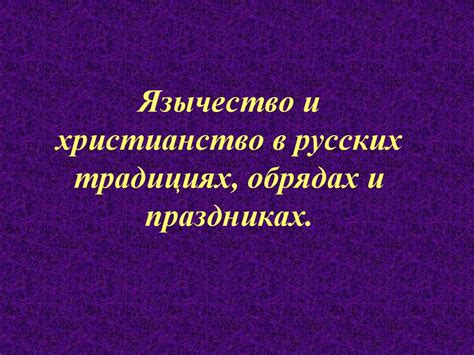 Язычество и христианство в русских традициях, обрядах и праздниках.